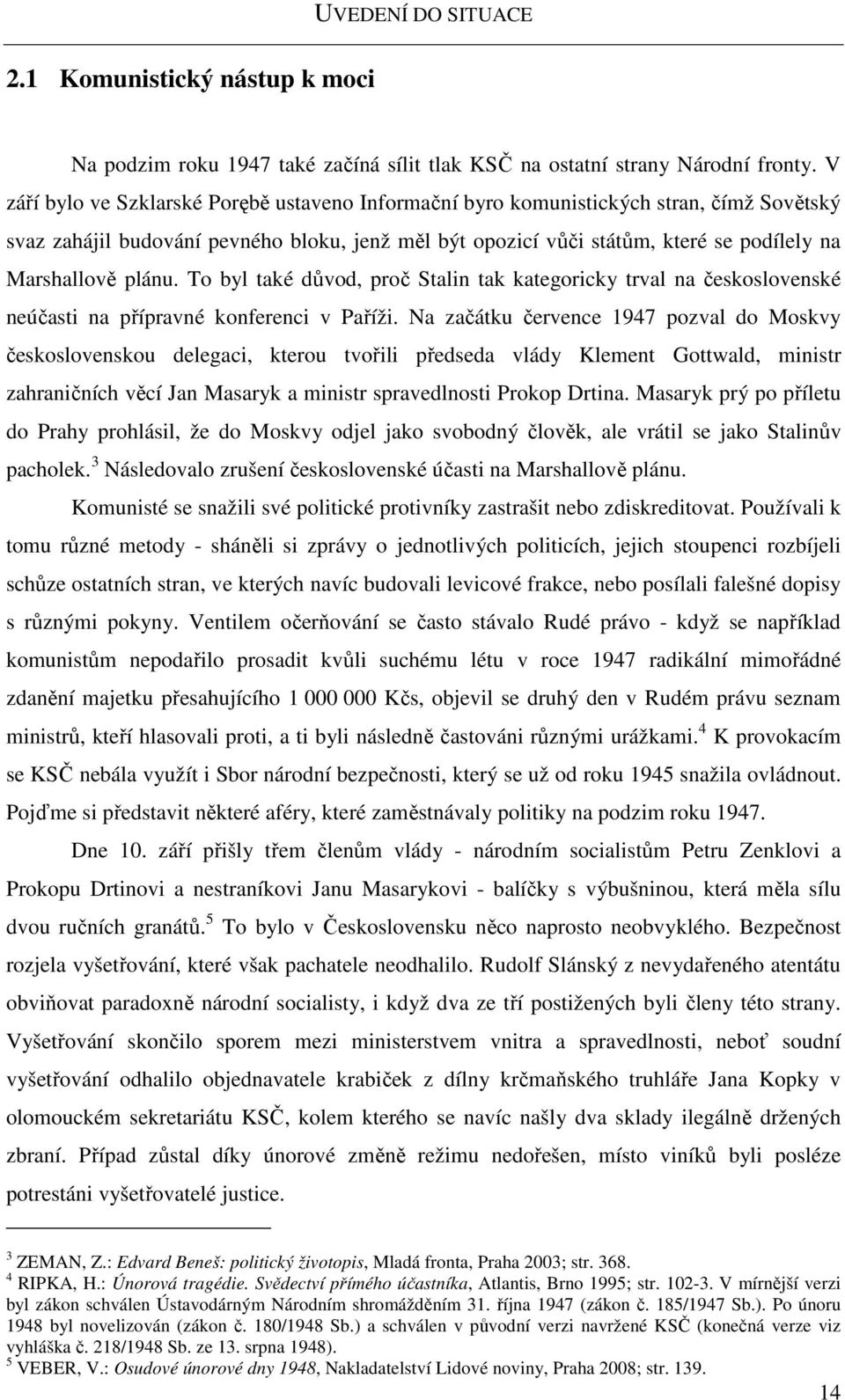 UVEDENÍ DO SITUACE

2.1 Komunistický nástup k moci

Na podzim roku 1947 také začíná sílit tlak KSČ na ostatní strany Národní fronty. V září bylo ve Szklarské Porębě ustaveno Informační byro komunistických stran, čímž Sovětský svaz zahájil budování pevného bloku, jenž měl být opozicí vůči státům, které se podílely na Marshallově plánu. To byl také důvod, proč Stalin tak kategoricky trval na československé neúčasti na přípravné konferenci v Paříži. Na začátku července 1947 pozval do Moskvy československou delegaci, kterou tvořili předseda vlády Klement Gottwald, ministr zahraničních věcí Jan Masaryk a ministr spravedlnosti Prokop Drtina. Masaryk prý po příletu do Prahy prohlásil, že do Moskvy odjel jako svobodný člověk, ale vrátil se jako Stalinův pacholek.$^3$ Následovalo zrušení československé účasti na Marshallově plánu.

Komunisté se snažili své politické protivníky zastrašit nebo zdiskreditovat. Používali k tomu různé metody - sháněli si zprávy o jednotlivých politicích, jejich stoupenci rozbíjeli schůze ostatních stran, ve kterých navíc budovali levicové frakce, nebo posílali falešné dopisy s různými pokyny. Ventilem očerňování se často stávalo Rudé právo - když se například komunistům nepodařilo prosadit kvůli suchému létu v roce 1947 radikální mimořádné zdanění majetku přesahujícího 1 000 000 Kčs, objevil se druhý den v Rudém právu seznam ministrů, kteří hlasovali proti, a ti byli následně častováni různými urážkami.$^4$ K provokacím se KSČ nebála využít i Sbor národní bezpečnosti, který se už od roku 1945 snažila ovládnout. Pojďme si představit některé aféry, které zaměstnávaly politiky na podzim roku 1947.

Dne 10. září přišly třem členům vlády - národním socialistům Petru Zenklovi a Prokopu Drtinovi a nestraníkovi Janu Masarykovi - balíčky s výbušninou, která měla sílu dvou ručních granátů.$^5$ To bylo v Československu něco naprosto neobvyklého. Bezpečnost rozjela vyšetřování, které však pachatele neodhalilo. Rudolf Slánský z nevydařeného atentátu obviňovat paradoxně národní socialisty, i když dva ze tří postižených byli členy této strany. Vyšetřování skončilo sporem mezi ministerstvem vnitra a spravedlnosti, neboť soudní vyšetřování odhalilo objednavatele krabiček z dílny krčmaňského truhláře Jana Kopky v olomouckém sekretariátu KSČ, kolem kterého se navíc našly dva sklady ilegálně držených zbraní. Případ zůstal díky únorové změně režimu nedořešen, místo viníků byli posléze potrestáni vyšetřovatelé justice.

$^3$ ZEMAN, Z.: Edvard Beneš: politický životopis, Mladá fronta, Praha 2003; str. 368.
$^4$ RIPKA, H.: Únorová tragédie. Svědectví přímého účastníka, Atlantis, Brno 1995; str. 102-3. V mírnější verzi byl zákon schválen Ústavodárným Národním shromážděním 31. října 1947 (zákon č. 185/1947 Sb.). Po únoru 1948 byl novelizován (zákon č. 180/1948 Sb.) a schválen v původní verzi navržené KSČ (konečná verze viz vyhláška č. 218/1948 Sb. ze 13. srpna 1948).
$^5$ VEBER, V.: Osudové únorové dny 1948, Nakladatelství Lidové noviny, Praha 2008; str. 139.

14